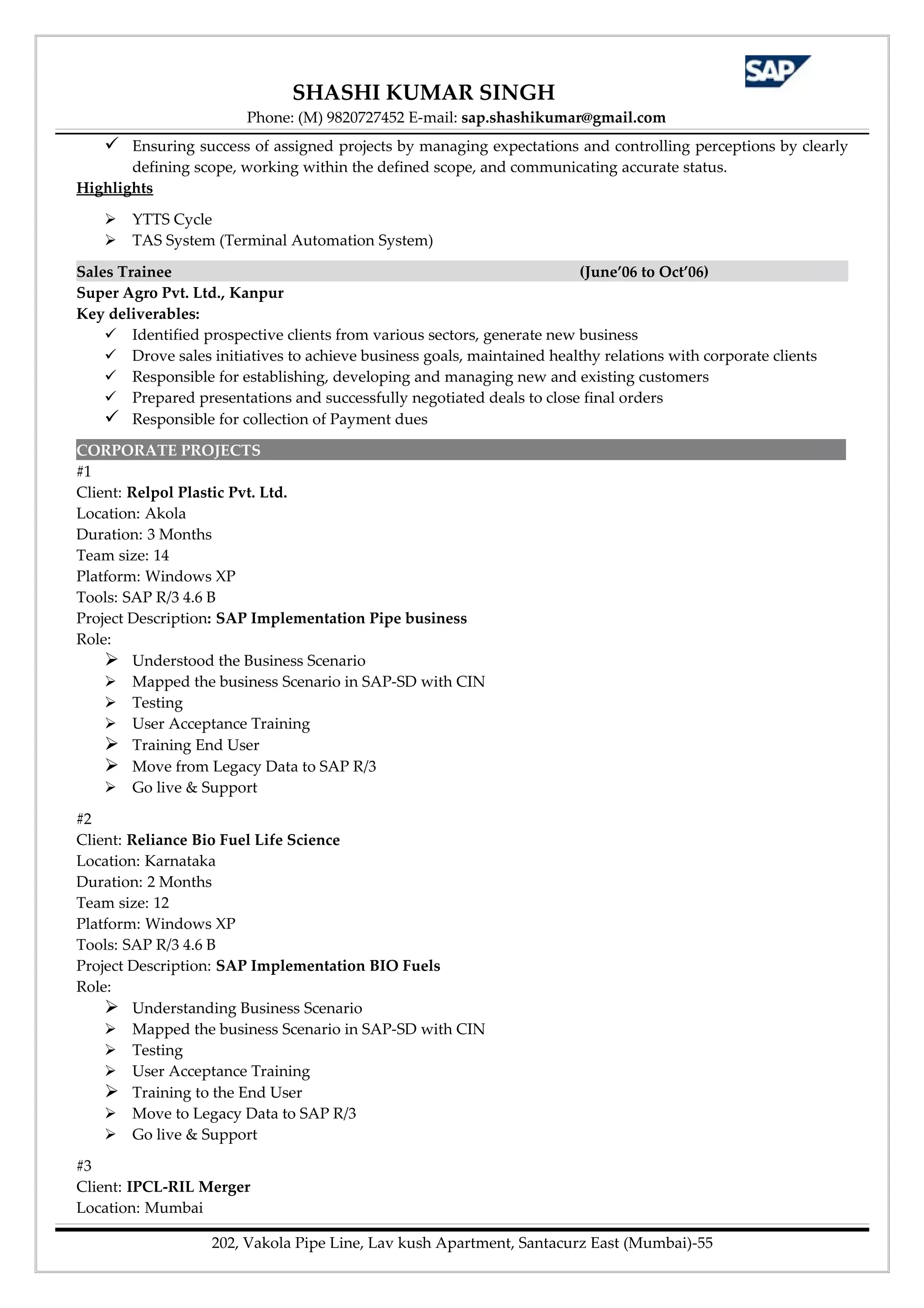 SAP

SHASHI KUMAR SINGH
Phone: (M) 9820727452 E-mail: sap.shashikumar@gmail.com

✓ Ensuring success of assigned projects by managing expectations and controlling perceptions by clearly defining scope, working within the defined scope, and communicating accurate status.

Highlights

➢ YTTS Cycle
➢ TAS System (Terminal Automation System)

Sales Trainee (June'06 to Oct'06)
Super Agro Pvt. Ltd., Kanpur
Key deliverables:
✓ Identified prospective clients from various sectors, generate new business
✓ Drove sales initiatives to achieve business goals, maintained healthy relations with corporate clients
✓ Responsible for establishing, developing and managing new and existing customers
✓ Prepared presentations and successfully negotiated deals to close final orders
✓ Responsible for collection of Payment dues

CORPORATE PROJECTS
#1
Client: Relpol Plastic Pvt. Ltd.
Location: Akola
Duration: 3 Months
Team size: 14
Platform: Windows XP
Tools: SAP R/3 4.6 B
Project Description: SAP Implementation Pipe business
Role:
➢ Understood the Business Scenario
➢ Mapped the business Scenario in SAP-SD with CIN
➢ Testing
➢ User Acceptance Training
➢ Training End User
➢ Move from Legacy Data to SAP R/3
➢ Go live & Support

#2
Client: Reliance Bio Fuel Life Science
Location: Karnataka
Duration: 2 Months
Team size: 12
Platform: Windows XP
Tools: SAP R/3 4.6 B
Project Description: SAP Implementation BIO Fuels
Role:
➢ Understanding Business Scenario
➢ Mapped the business Scenario in SAP-SD with CIN
➢ Testing
➢ User Acceptance Training
➢ Training to the End User
➢ Move to Legacy Data to SAP R/3
➢ Go live & Support

#3
Client: IPCL-RIL Merger
Location: Mumbai

202, Vakola Pipe Line, Lav kush Apartment, Santacurz East (Mumbai)-55